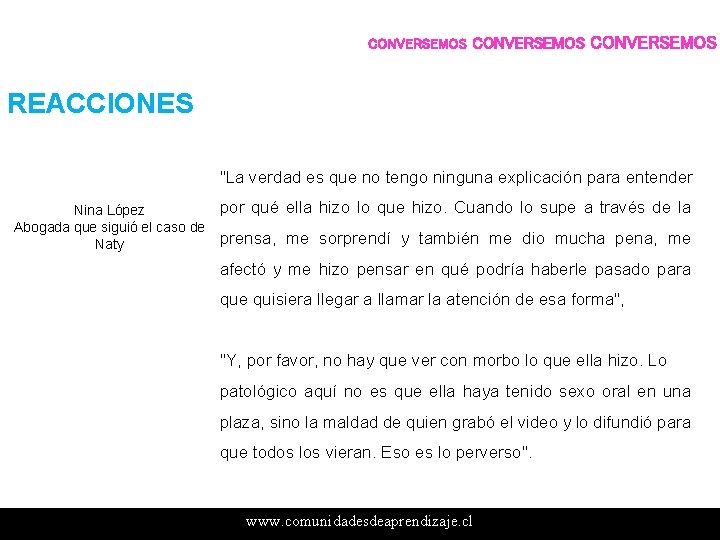 CONVERSEMOS CONVERSEMOS CONVERSEMOS

REACCIONES

Nina López
Abogada que siguió el caso de Naty

"La verdad es que no tengo ninguna explicación para entender por qué ella hizo lo que hizo. Cuando lo supe a través de la prensa, me sorprendí y también me dio mucha pena, me afectó y me hizo pensar en qué podría haberle pasado para que quisiera llegar a llamar la atención de esa forma",

"Y, por favor, no hay que ver con morbo lo que ella hizo. Lo patológico aquí no es que ella haya tenido sexo oral en una plaza, sino la maldad de quien grabó el video y lo difundió para que todos los vieran. Eso es lo perverso".

www.comunidadesdeaprendizaje.cl